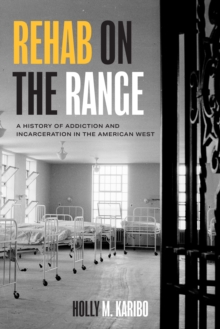 REHAB ON THE RANGE

A HISTORY OF ADDICTION AND INCARCERATION IN THE AMERICAN WEST

HOLLY M. KARIBO